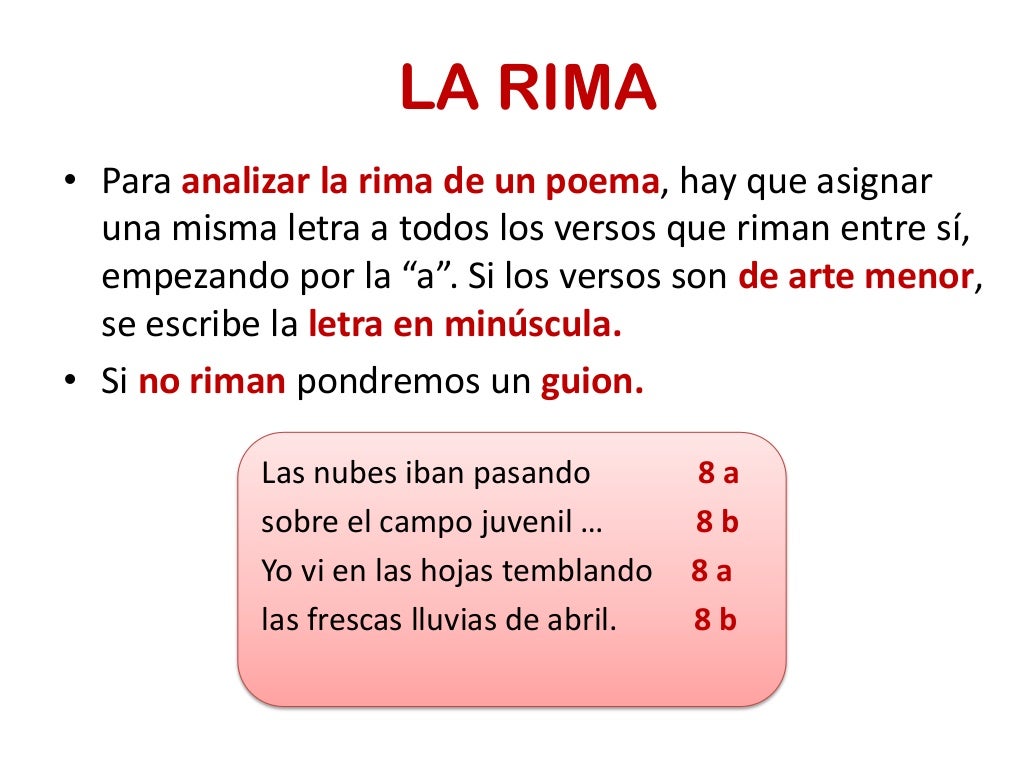 LA RIMA

• Para analizar la rima de un poema, hay que asignar una misma letra a todos los versos que riman entre sí, empezando por la “a”. Si los versos son de arte menor, se escribe la letra en minúscula.

• Si no riman pondremos un guion.

Las nubes iban pasando 8 a
sobre el campo juvenil … 8 b
Yo vi en las hojas temblando 8 a
las frescas lluvias de abril. 8 b